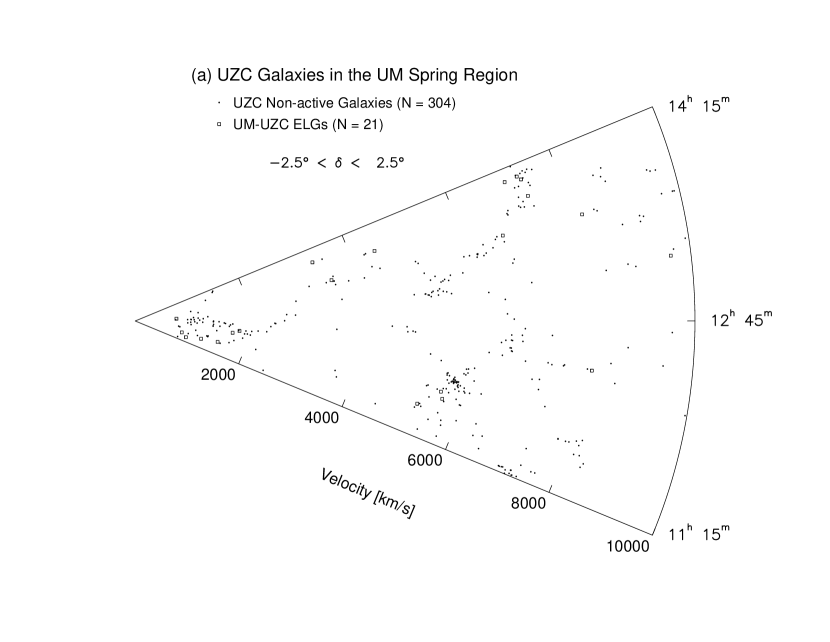 (a) UZC Galaxies in the UM Spring Region

· UZC Non-active Galaxies (N = 304)

▫ UM-UZC ELGs (N = 21)

$-2.5° < \delta < 2.5°$

$14^h\ 15^m$

$12^h\ 45^m$

$11^h\ 15^m$

2000

4000

6000

8000

10000

Velocity [km/s]